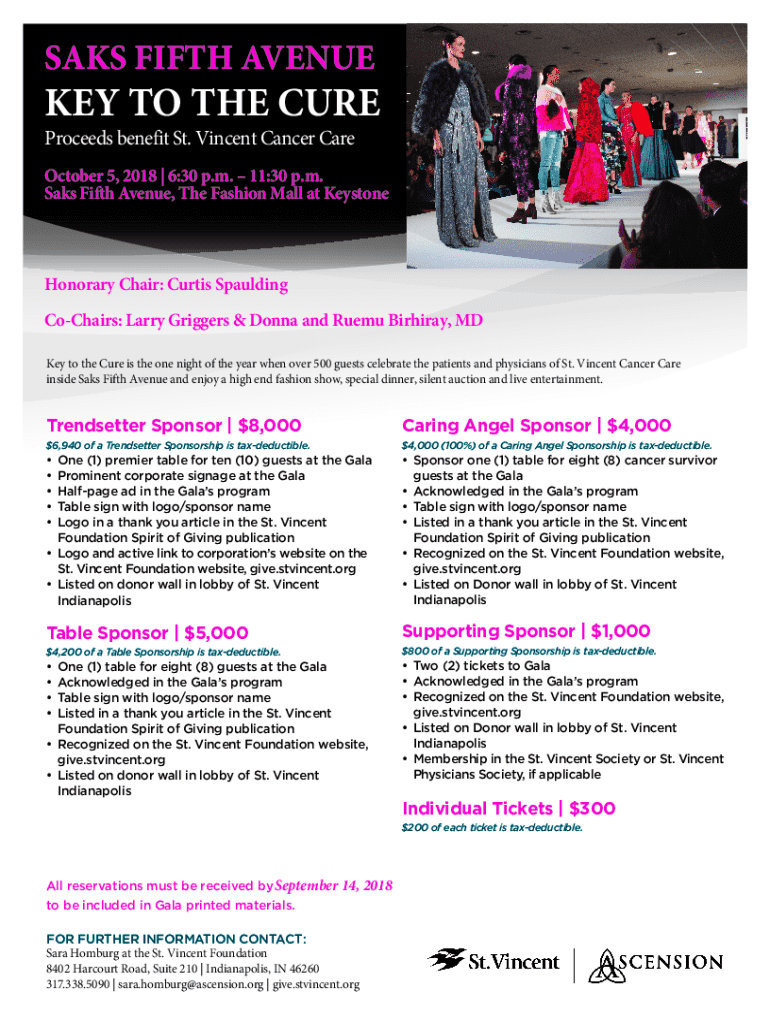 SAKS FIFTH AVENUE
KEY TO THE CURE
Proceeds benefit St. Vincent Cancer Care

October 5, 2018 | 6:30 p.m. – 11:30 p.m.
Saks Fifth Avenue, The Fashion Mall at Keystone

Honorary Chair: Curtis Spaulding

Co-Chairs: Larry Griggers & Donna and Ruemu Birhiray, MD

Key to the Cure is the one night of the year when over 500 guests celebrate the patients and physicians of St. Vincent Cancer Care inside Saks Fifth Avenue and enjoy a high end fashion show, special dinner, silent auction and live entertainment.

Trendsetter Sponsor | $8,000
$6,940 of a Trendsetter Sponsorship is tax-deductible.
• One (1) premier table for ten (10) guests at the Gala
• Prominent corporate signage at the Gala
• Half-page ad in the Gala's program
• Table sign with logo/sponsor name
• Logo in a thank you article in the St. Vincent Foundation Spirit of Giving publication
• Logo and active link to corporation's website on the St. Vincent Foundation website, give.stvincent.org
• Listed on donor wall in lobby of St. Vincent Indianapolis

Table Sponsor | $5,000
$4,200 of a Table Sponsorship is tax-deductible.
• One (1) table for eight (8) guests at the Gala
• Acknowledged in the Gala's program
• Table sign with logo/sponsor name
• Listed in a thank you article in the St. Vincent Foundation Spirit of Giving publication
• Recognized on the St. Vincent Foundation website, give.stvincent.org
• Listed on donor wall in lobby of St. Vincent Indianapolis

Caring Angel Sponsor | $4,000
$4,000 (100%) of a Caring Angel Sponsorship is tax-deductible.
• Sponsor one (1) table for eight (8) cancer survivor guests at the Gala
• Acknowledged in the Gala's program
• Table sign with logo/sponsor name
• Listed in a thank you article in the St. Vincent Foundation Spirit of Giving publication
• Recognized on the St. Vincent Foundation website, give.stvincent.org
• Listed on Donor wall in lobby of St. Vincent Indianapolis

Supporting Sponsor | $1,000
$800 of a Supporting Sponsorship is tax-deductible.
• Two (2) tickets to Gala
• Acknowledged in the Gala's program
• Recognized on the St. Vincent Foundation website, give.stvincent.org
• Listed on Donor wall in lobby of St. Vincent Indianapolis
• Membership in the St. Vincent Society or St. Vincent Physicians Society, if applicable

Individual Tickets | $300
$200 of each ticket is tax-deductible.

All reservations must be received by September 14, 2018 to be included in Gala printed materials.

FOR FURTHER INFORMATION CONTACT:
Sara Homburg at the St. Vincent Foundation
8402 Harcourt Road, Suite 210 | Indianapolis, IN 46260
317.338.5090 | sara.homburg@ascension.org | give.stvincent.org

St.Vincent
ASCENSION